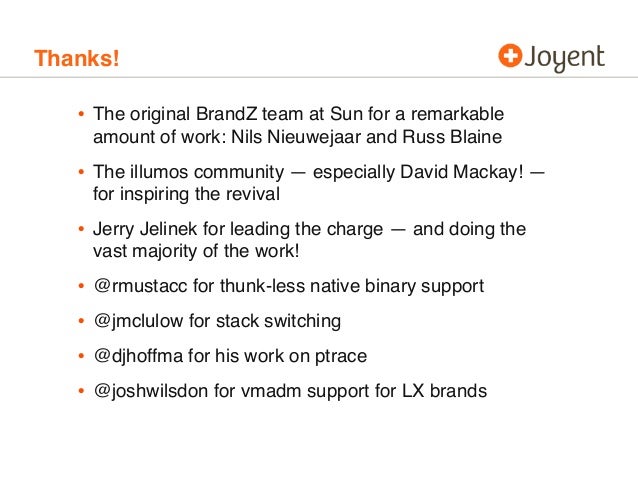 Thanks!

Joyent

• The original BrandZ team at Sun for a remarkable amount of work: Nils Nieuwejaar and Russ Blaine

• The illumos community — especially David Mackay! — for inspiring the revival

• Jerry Jelinek for leading the charge — and doing the vast majority of the work!

• @rmustacc for thunk-less native binary support

• @jmclulow for stack switching

• @djhoffma for his work on ptrace

• @joshwilsdon for vmadm support for LX brands